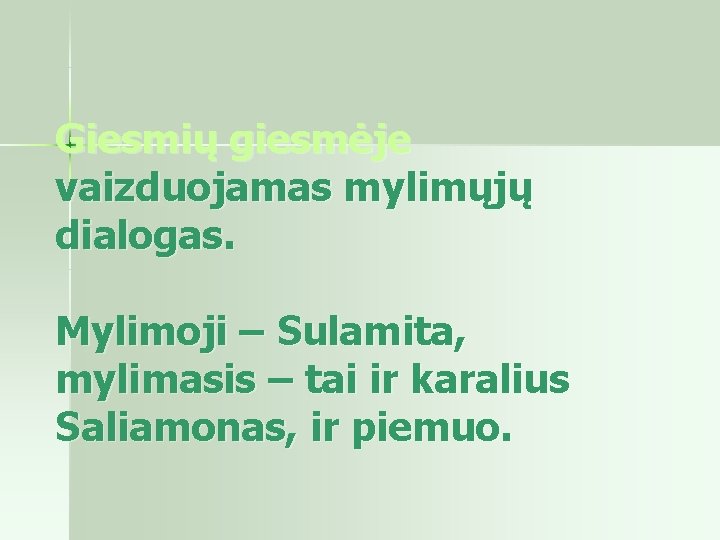 Giesmių giesmėje vaizduojamas mylimųjų dialogas.

Mylimoji – Sulamita, mylimasis – tai ir karalius Saliamonas, ir piemuo.